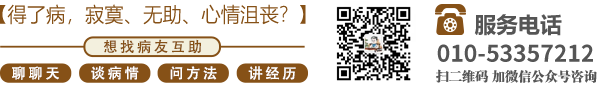 【得了病，寂寞、无助、心情沮丧？】

想找病友互助

聊聊天 谈病情 问方法 讲经历

服务电话
010-53357212
扫二维码 加微信公众号咨询